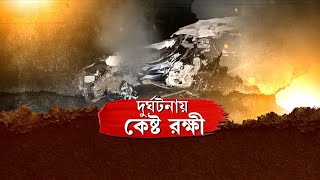 দুর্ঘটনায়
কেষ্ট রক্ষী